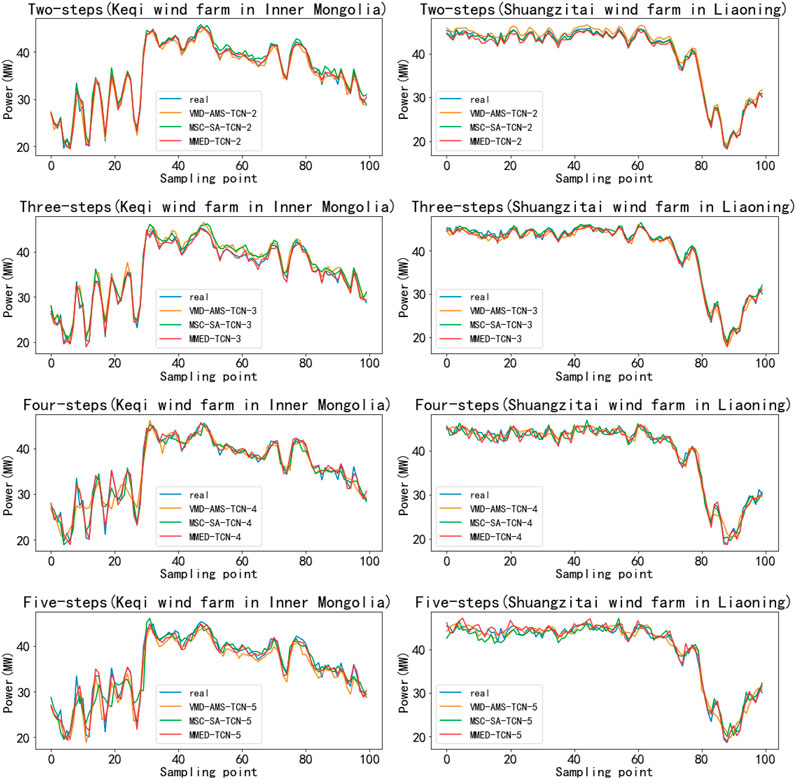 Two-steps(Keqi wind farm in Inner Mongolia)
Power (MW)
40
30
20
real
VMD-AMS-TCN-2
MSC-SA-TCN-2
MMED-TCN-2
0 20 40 60 80 100
Sampling point

Two-steps(Shuangzitai wind farm in Liaoning)
Power (MW)
40
30
20
real
VMD-AMS-TCN-2
MSC-SA-TCN-2
MMED-TCN-2
0 20 40 60 80 100
Sampling point

Three-steps(Keqi wind farm in Inner Mongolia)
Power (MW)
40
30
20
real
VMD-AMS-TCN-3
MSC-SA-TCN-3
MMED-TCN-3
0 20 40 60 80 100
Sampling point

Three-steps(Shuangzitai wind farm in Liaoning)
Power (MW)
40
30
20
real
VMD-AMS-TCN-3
MSC-SA-TCN-3
MMED-TCN-3
0 20 40 60 80 100
Sampling point

Four-steps(Keqi wind farm in Inner Mongolia)
Power (MW)
40
30
20
real
VMD-AMS-TCN-4
MSC-SA-TCN-4
MMED-TCN-4
0 20 40 60 80 100
Sampling point

Four-steps(Shuangzitai wind farm in Liaoning)
Power (MW)
40
30
20
real
VMD-AMS-TCN-4
MSC-SA-TCN-4
MMED-TCN-4
0 20 40 60 80 100
Sampling point

Five-steps(Keqi wind farm in Inner Mongolia)
Power (MW)
40
30
20
real
VMD-AMS-TCN-5
MSC-SA-TCN-5
MMED-TCN-5
0 20 40 60 80 100
Sampling point

Five-steps(Shuangzitai wind farm in Liaoning)
Power (MW)
40
30
20
real
VMD-AMS-TCN-5
MSC-SA-TCN-5
MMED-TCN-5
0 20 40 60 80 100
Sampling point